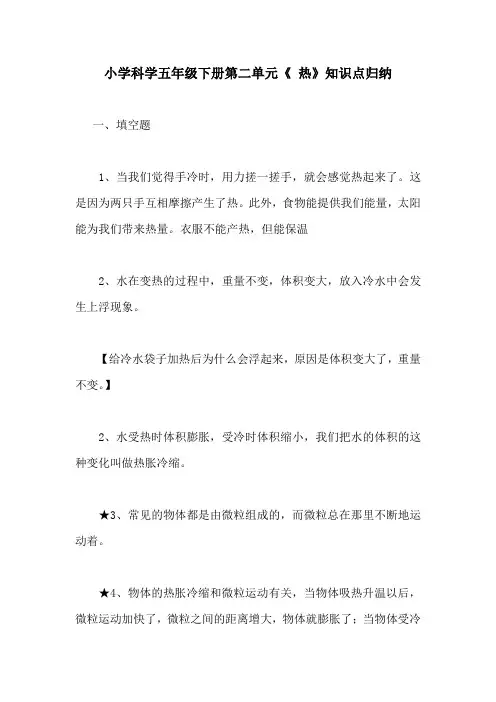 小学科学五年级下册第二单元《 热》知识点归纳

一、填空题

1、当我们觉得手冷时，用力搓一搓手，就会感觉热起来了。这是因为两只手互相摩擦产生了热。此外，食物能提供我们能量，太阳能为我们带来热量。衣服不能产热，但能保温

2、水在变热的过程中，重量不变，体积变大，放入冷水中会发生上浮现象。

【给冷水袋子加热后为什么会浮起来，原因是体积变大了，重量不变。】

2、水受热时体积膨胀，受冷时体积缩小，我们把水的体积的这种变化叫做热胀冷缩。

★3、常见的物体都是由微粒组成的，而微粒总在那里不断地运动着。

★4、物体的热胀冷缩和微粒运动有关，当物体吸热升温以后，微粒运动加快了，微粒之间的距离增大，物体就膨胀了；当物体受冷